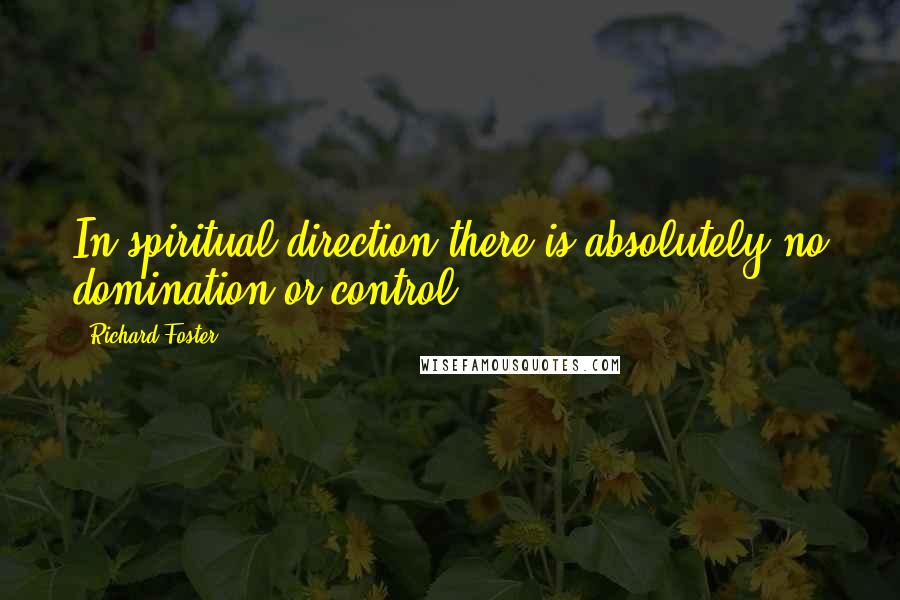 In spiritual direction there is absolutely no domination or control.

Richard Foster

WISEFAMOUSQUOTES.COM